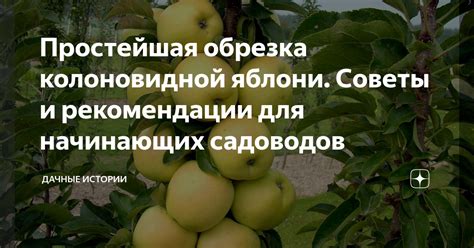 Простейшая обрезка колоновидной яблони. Советы и рекомендации для начинающих садоводов

ДАЧНЫЕ ИСТОРИИ